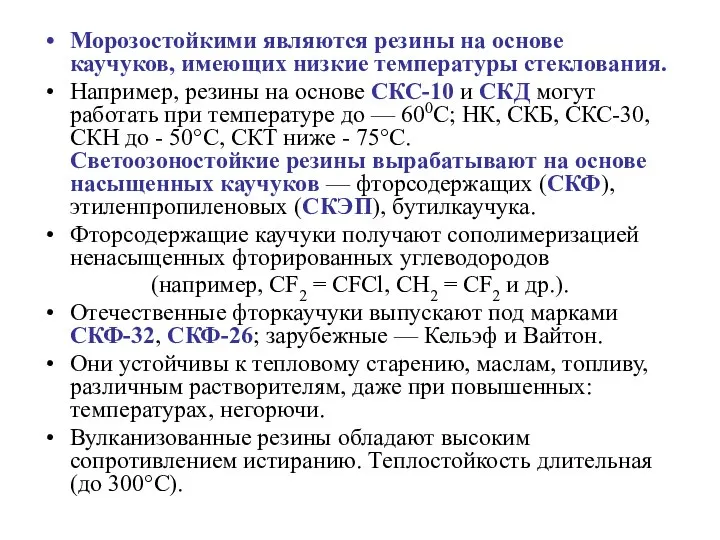 • Морозостойкими являются резины на основе каучуков, имеющих низкие температуры стеклования.

• Например, резины на основе СКС-10 и СКД могут работать при температуре до — $60^0$С; НК, СКБ, СКС-30, СКН до - 50°С, СКТ ниже - 75°С. Светоозоностойкие резины вырабатывают на основе насыщенных каучуков — фторсодержащих (СКФ), этиленпропиленовых (СКЭП), бутилкаучука.

• Фторсодержащие каучуки получают сополимеризацией ненасыщенных фторированных углеводородов (например, $CF_2 = CFCl$, $CH_2 = CF_2$ и др.).

• Отечественные фторкаучуки выпускают под марками СКФ-32, СКФ-26; зарубежные — Кельэф и Вайтон.

• Они устойчивы к тепловому старению, маслам, топливу, различным растворителям, даже при повышенных: температурах, негорючи.

• Вулканизованные резины обладают высоким сопротивлением истиранию. Теплостойкость длительная (до 300°С).